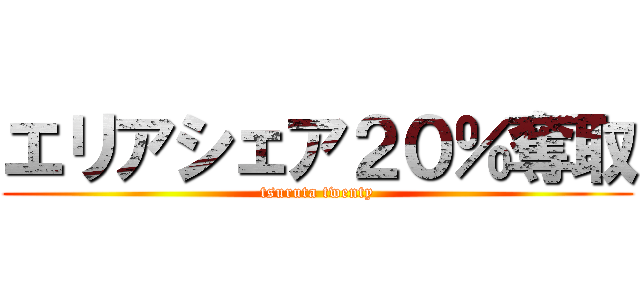 エリアシェア２０％奪取
tsuruta twenty